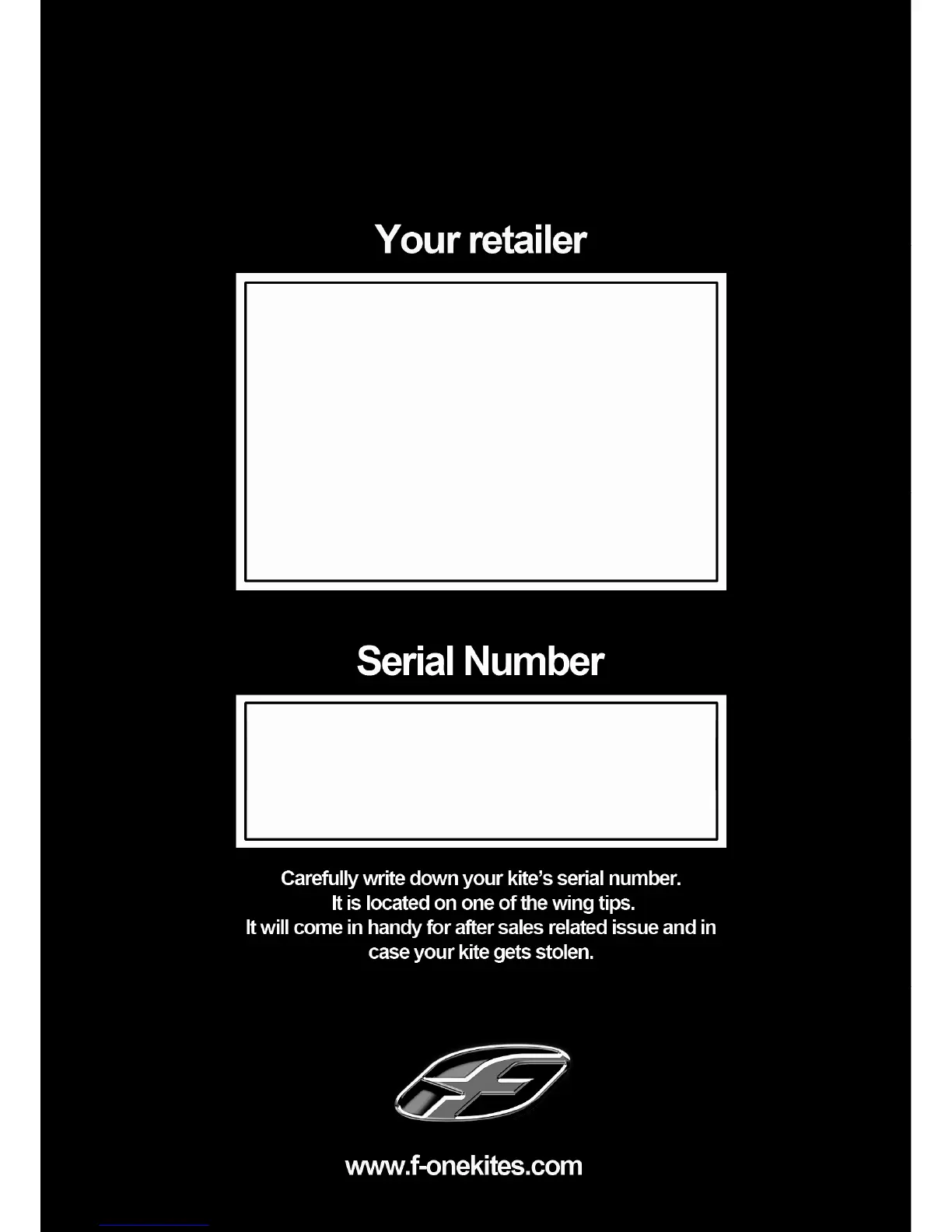 Your retailer

Serial Number

Carefully write down your kite's serial number.
It is located on one of the wing tips.
It will come in handy for after sales related issue and in case your kite gets stolen.

www.f-onekites.com